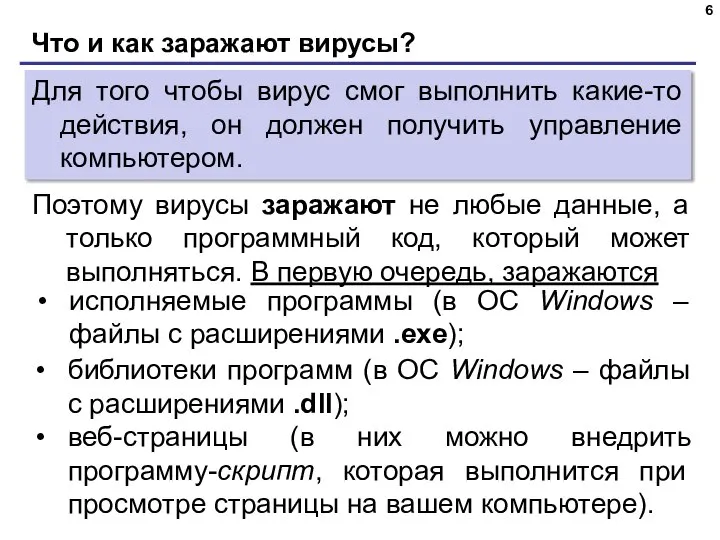 6

Что и как заражают вирусы?

Для того чтобы вирус смог выполнить какие-то действия, он должен получить управление компьютером.

Поэтому вирусы заражают не любые данные, а только программный код, который может выполняться. В первую очередь, заражаются

• исполняемые программы (в ОС Windows – файлы с расширениями .exe);
• библиотеки программ (в ОС Windows – файлы с расширениями .dll);
• веб-страницы (в них можно внедрить программу-скрипт, которая выполнится при просмотре страницы на вашем компьютере).